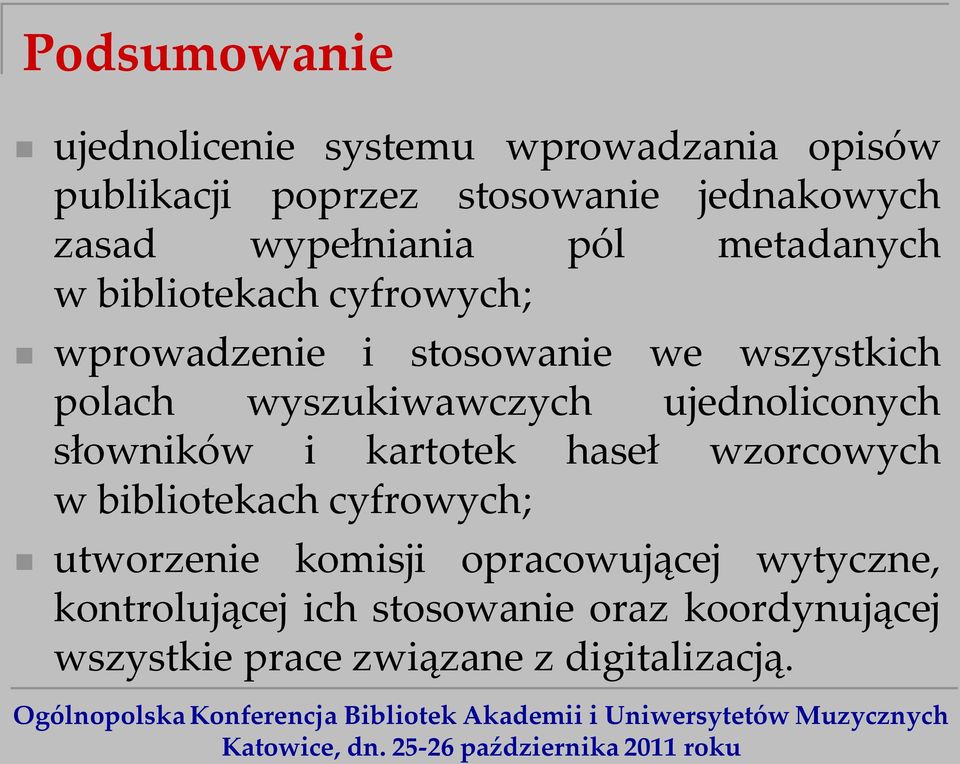 Podsumowanie

ujednolicenie systemu wprowadzania opisów publikacji poprzez stosowanie jednakowych zasad wypełniania pól metadanych w bibliotekach cyfrowych;

wprowadzenie i stosowanie we wszystkich polach wyszukiwawczych ujednoliconych słowników i kartotek haseł wzorcowych w bibliotekach cyfrowych;

utworzenie komisji opracowującej wytyczne, kontrolującej ich stosowanie oraz koordynującej wszystkie prace związane z digitalizacją.

Ogólnopolska Konferencja Bibliotek Akademii i Uniwersytetów Muzycznych
Katowice, dn. 25-26 października 2011 roku